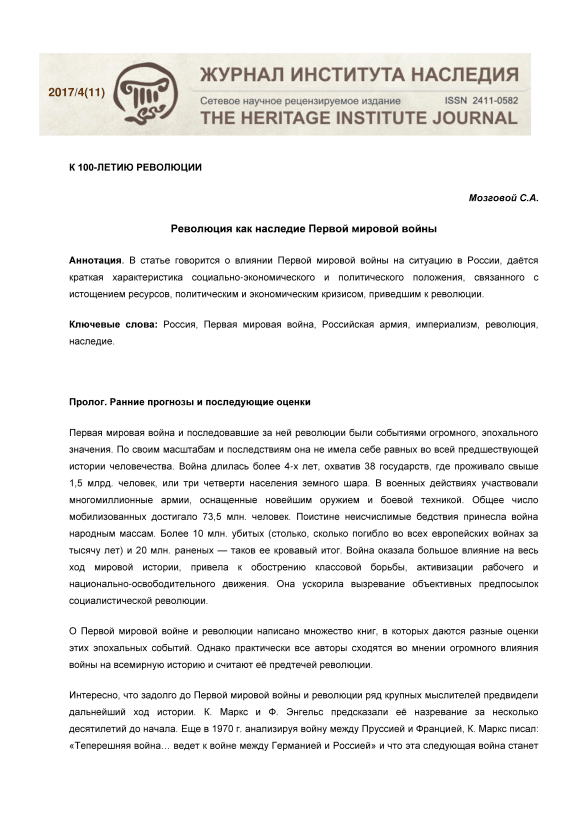 2017/4(11)

ЖУРНАЛ ИНСТИТУТА НАСЛЕДИЯ
Сетевое научное рецензируемое издание ISSN 2411-0582
THE HERITAGE INSTITUTE JOURNAL

К 100-ЛЕТИЮ РЕВОЛЮЦИИ

Мозговой С.А.

Революция как наследие Первой мировой войны

Аннотация. В статье говорится о влиянии Первой мировой войны на ситуацию в России, даётся краткая характеристика социально-экономического и политического положения, связанного с истощением ресурсов, политическим и экономическим кризисом, приведшим к революции.

Ключевые слова: Россия, Первая мировая война, Российская армия, империализм, революция, наследие.

Пролог. Ранние прогнозы и последующие оценки

Первая мировая война и последовавшие за ней революции были событиями огромного, эпохального значения. По своим масштабам и последствиям она не имела себе равных во всей предшествующей истории человечества. Война длилась более 4-х лет, охватив 38 государств, где проживало свыше 1,5 млрд. человек, или три четверти населения земного шара. В военных действиях участвовали многомиллионные армии, оснащенные новейшим оружием и боевой техникой. Общее число мобилизованных достигало 73,5 млн. человек. Поистине неисчислимые бедствия принесла война народным массам. Более 10 млн. убитых (столько, сколько погибло во всех европейских войнах за тысячу лет) и 20 млн. раненых — таков ее кровавый итог. Война оказала большое влияние на весь ход мировой истории, привела к обострению классовой борьбы, активизации рабочего и национально-освободительного движения. Она ускорила вызревание объективных предпосылок социалистической революции.

О Первой мировой войне и революции написано множество книг, в которых даются разные оценки этих эпохальных событий. Однако практически все авторы сходятся во мнении огромного влияния войны на всемирную историю и считают её предтечей революции.

Интересно, что задолго до Первой мировой войны и революции ряд крупных мыслителей предвидели дальнейший ход истории. К. Маркс и Ф. Энгельс предсказали её назревание за несколько десятилетий до начала. Еще в 1970 г. анализируя войну между Пруссией и Францией, К. Маркс писал: «Теперешняя война… ведет к войне между Германией и Россией» и что эта следующая война станет